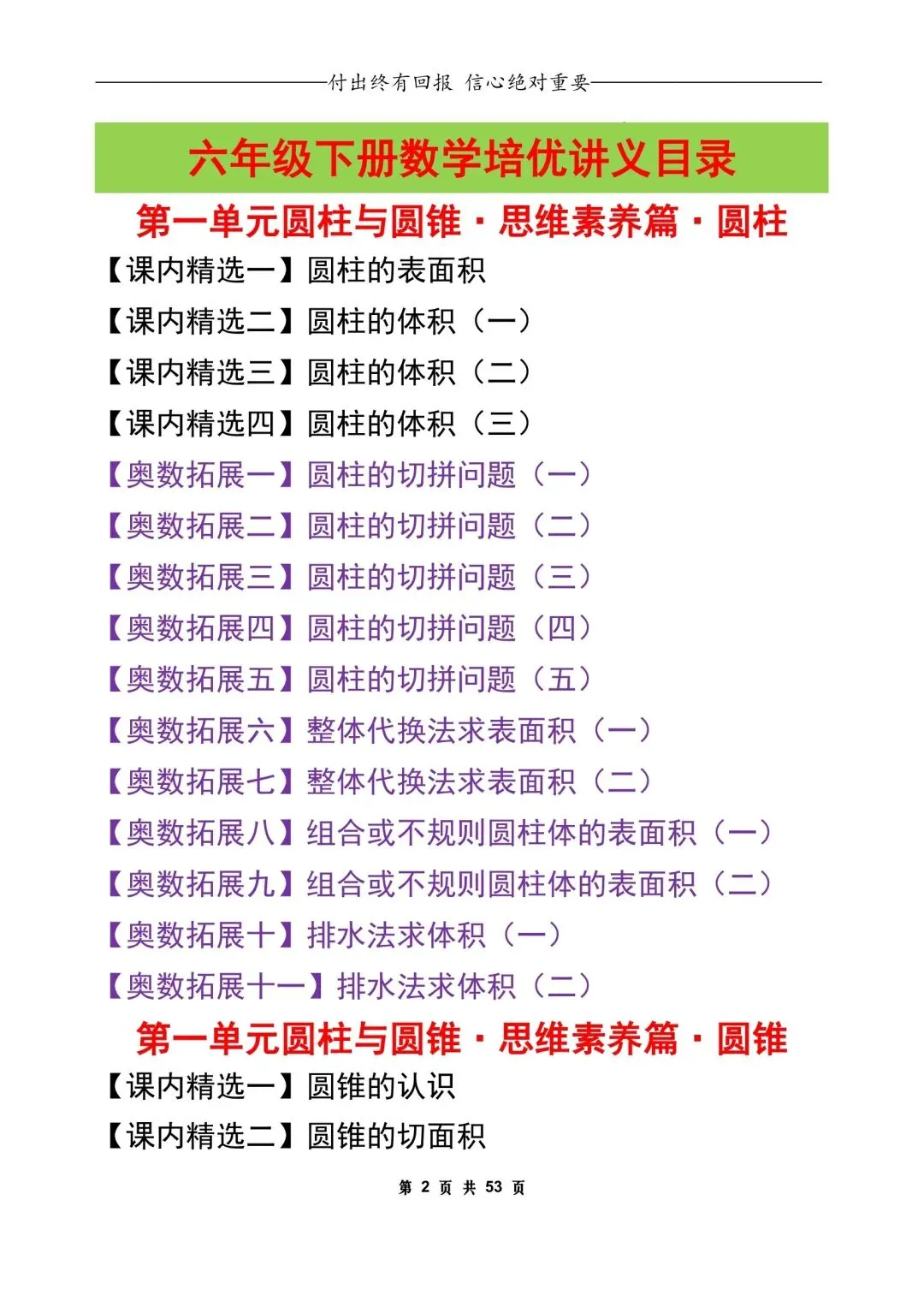 付出终有回报 信心绝对重要

六年级下册数学培优讲义目录

第一单元圆柱与圆锥·思维素养篇·圆柱

【课内精选一】圆柱的表面积

【课内精选二】圆柱的体积（一）

【课内精选三】圆柱的体积（二）

【课内精选四】圆柱的体积（三）

【奥数拓展一】圆柱的切拼问题（一）

【奥数拓展二】圆柱的切拼问题（二）

【奥数拓展三】圆柱的切拼问题（三）

【奥数拓展四】圆柱的切拼问题（四）

【奥数拓展五】圆柱的切拼问题（五）

【奥数拓展六】整体代换法求表面积（一）

【奥数拓展七】整体代换法求表面积（二）

【奥数拓展八】组合或不规则圆柱体的表面积（一）

【奥数拓展九】组合或不规则圆柱体的表面积（二）

【奥数拓展十】排水法求体积（一）

【奥数拓展十一】排水法求体积（二）

第一单元圆柱与圆锥·思维素养篇·圆锥

【课内精选一】圆锥的认识

【课内精选二】圆锥的切面积

第 2 页 共 53 页